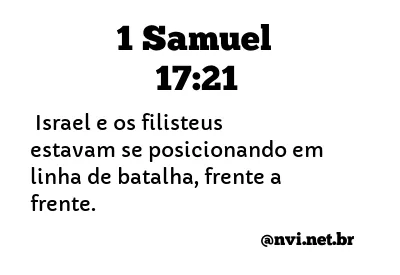 1 Samuel
17:21

Israel e os filisteus estavam se posicionando em linha de batalha, frente a frente.

@nvi.net.br